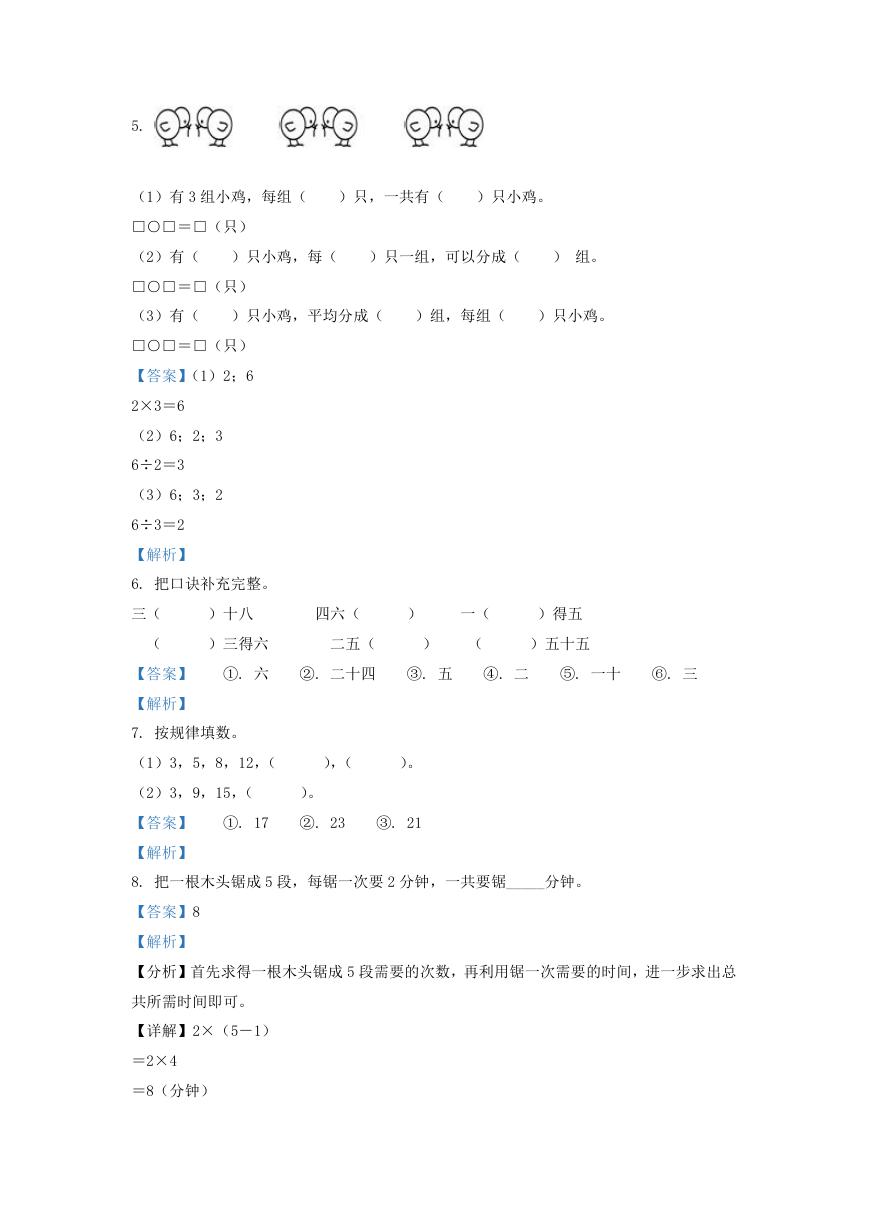 5.

（1）有 3 组小鸡，每组（　　）只，一共有（　　）只小鸡。

□○□＝□（只）

（2）有（　　）只小鸡，每（　　）只一组，可以分成（　　） 组。

□○□＝□（只）

（3）有（　　）只小鸡，平均分成（　　）组，每组（　　）只小鸡。

□○□＝□（只）

【答案】（1）2；6

2×3＝6

（2）6；2；3

6÷2＝3

（3）6；3；2

6÷3＝2

【解析】

6. 把口诀补充完整。

三（　　）十八　　四六（　　）　　一（　　）得五

（　　）三得六　　二五（　　）　　（　　）五十五

【答案】　①. 六　②. 二十四　③. 五　④. 二　⑤. 一十　⑥. 三

【解析】

7. 按规律填数。

（1）3，5，8，12，（　　），（　　）。

（2）3，9，15，（　　）。

【答案】　①. 17　②. 23　③. 21

【解析】

8. 把一根木头锯成 5 段，每锯一次要 2 分钟，一共要锯_____分钟。

【答案】8

【解析】

【分析】首先求得一根木头锯成 5 段需要的次数，再利用锯一次需要的时间，进一步求出总共所需时间即可。

【详解】2×（5－1）

＝2×4

＝8（分钟）